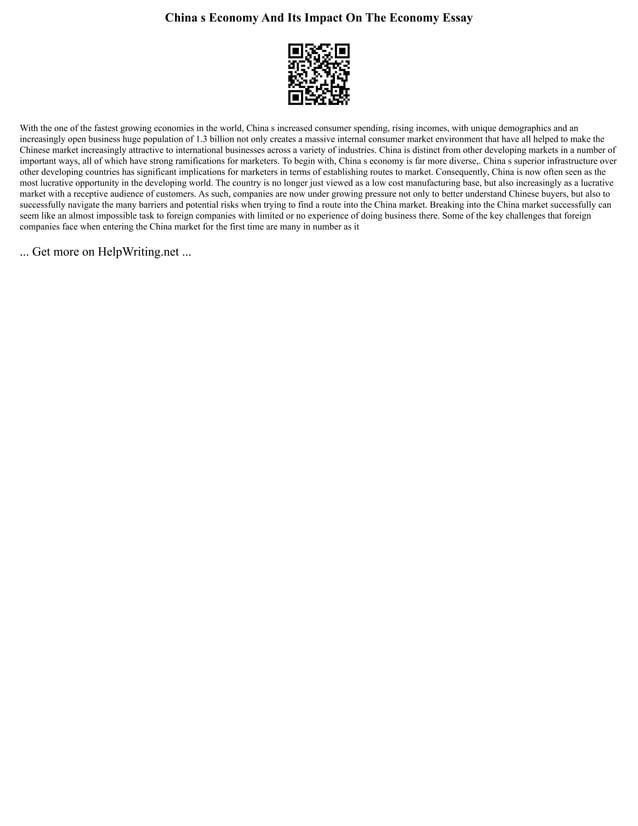 China s Economy And Its Impact On The Economy Essay

With the one of the fastest growing economies in the world, China s increased consumer spending, rising incomes, with unique demographics and an increasingly open business huge population of 1.3 billion not only creates a massive internal consumer market environment that have all helped to make the Chinese market increasingly attractive to international businesses across a variety of industries. China is distinct from other developing markets in a number of important ways, all of which have strong ramifications for marketers. To begin with, China s economy is far more diverse,. China s superior infrastructure over other developing countries has significant implications for marketers in terms of establishing routes to market. Consequently, China is now often seen as the most lucrative opportunity in the developing world. The country is no longer just viewed as a low cost manufacturing base, but also increasingly as a lucrative market with a receptive audience of customers. As such, companies are now under growing pressure not only to better understand Chinese buyers, but also to successfully navigate the many barriers and potential risks when trying to find a route into the China market. Breaking into the China market successfully can seem like an almost impossible task to foreign companies with limited or no experience of doing business there. Some of the key challenges that foreign companies face when entering the China market for the first time are many in number as it

... Get more on HelpWriting.net ...